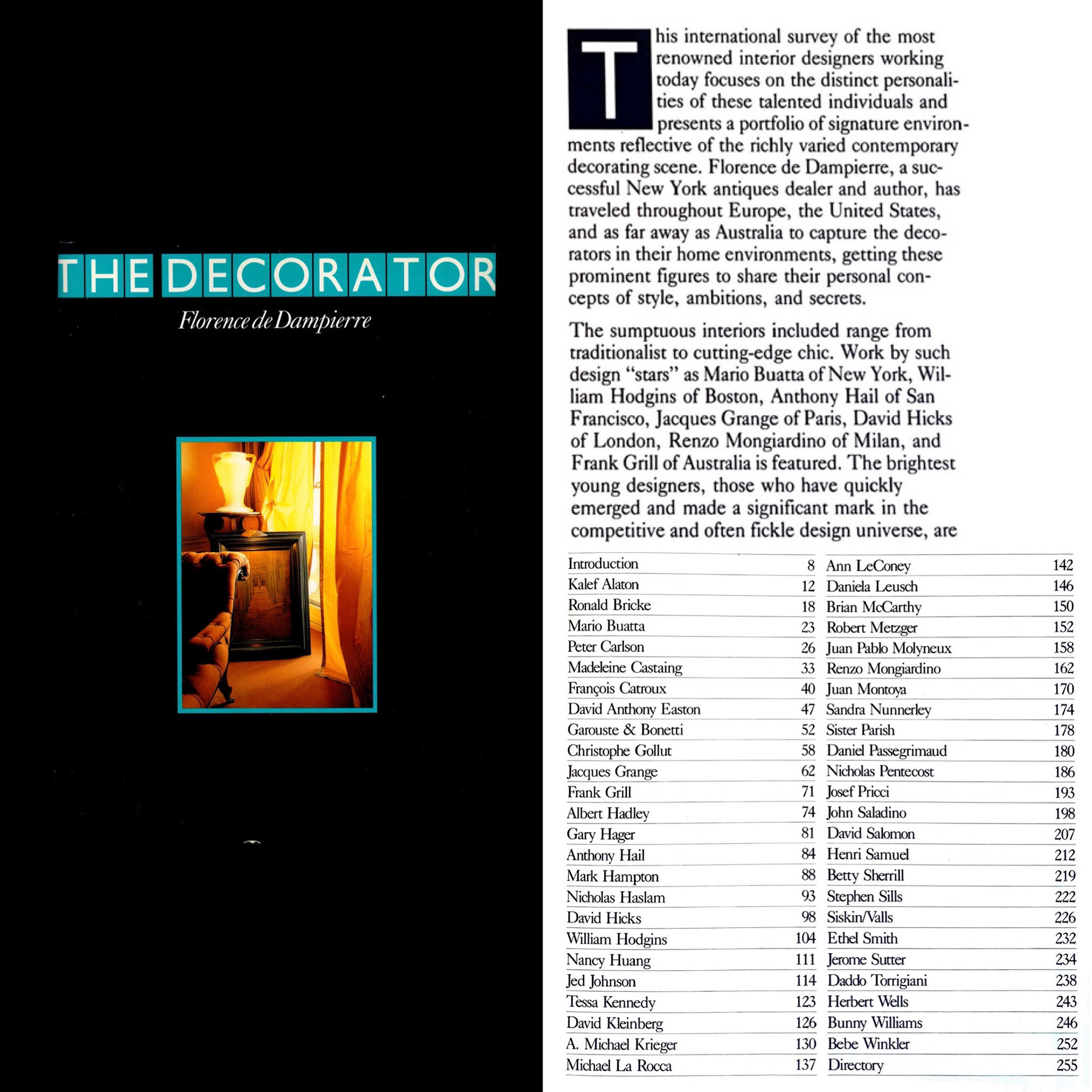 THE DECORATOR

Florence de Dampierre

This international survey of the most renowned interior designers working today focuses on the distinct personalities of these talented individuals and presents a portfolio of signature environments reflective of the richly varied contemporary decorating scene. Florence de Dampierre, a successful New York antiques dealer and author, has traveled throughout Europe, the United States, and as far away as Australia to capture the decorators in their home environments, getting these prominent figures to share their personal concepts of style, ambitions, and secrets.

The sumptuous interiors included range from traditionalist to cutting-edge chic. Work by such design "stars" as Mario Buatta of New York, William Hodgins of Boston, Anthony Hail of San Francisco, Jacques Grange of Paris, David Hicks of London, Renzo Mongiardino of Milan, and Frank Grill of Australia is featured. The brightest young designers, those who have quickly emerged and made a significant mark in the competitive and often fickle design universe, are

Introduction 8
Kalef Alaton 12
Ronald Bricke 18
Mario Buatta 23
Peter Carlson 26
Madeleine Castaing 33
François Catroux 40
David Anthony Easton 47
Garouste & Bonetti 52
Christophe Gollut 58
Jacques Grange 62
Frank Grill 71
Albert Hadley 74
Gary Hager 81
Anthony Hail 84
Mark Hampton 88
Nicholas Haslam 93
David Hicks 98
William Hodgins 104
Nancy Huang 111
Jed Johnson 114
Tessa Kennedy 123
David Kleinberg 126
A. Michael Krieger 130
Michael La Rocca 137

Ann LeConey 142
Daniela Leusch 146
Brian McCarthy 150
Robert Metzger 152
Juan Pablo Molyneux 158
Renzo Mongiardino 162
Juan Montoya 170
Sandra Nunnerley 174
Sister Parish 178
Daniel Passegrimaud 180
Nicholas Pentecost 186
Josef Pricci 193
John Saladino 198
David Salomon 207
Henri Samuel 212
Betty Sherrill 219
Stephen Sills 222
Siskin/Valls 226
Ethel Smith 232
Jerome Sutter 234
Daddo Torrigiani 238
Herbert Wells 243
Bunny Williams 246
Bebe Winkler 252
Directory 255